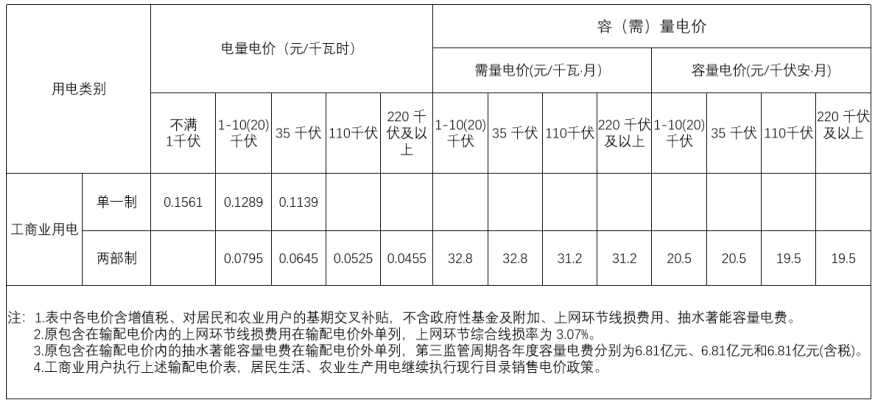 | 用电类别 | | 电量电价（元/千瓦时） | | | | | 容（需）量电价 | | | | | | | |
|---|---|---|---|---|---|---|---|---|---|---|---|---|---|---|
| | | | | | | | 需量电价(元/千瓦·月) | | | | 容量电价(元/千伏安·月) | | | |
| | | 不满1千伏 | 1-10(20)千伏 | 35 千伏 | 110千伏 | 220 千伏及以上 | 1-10(20)千伏 | 35 千伏 | 110千伏 | 220 千伏及以上 | 1-10(20)千伏 | 35 千伏 | 110千伏 | 220 千伏及以上 |
| 工商业用电 | 单一制 | 0.1561 | 0.1289 | 0.1139 | | | | | | | | | | |
| | 两部制 | | 0.0795 | 0.0645 | 0.0525 | 0.0455 | 32.8 | 32.8 | 31.2 | 31.2 | 20.5 | 20.5 | 19.5 | 19.5 |

注：1.表中各电价含增值税、对居民和农业用户的基期交叉补贴，不含政府性基金及附加、上网环节线损费用、抽水蓄能容量电费。
2.原包含在输配电价内的上网环节线损费用在输配电价外单列，上网环节综合线损率为 3.07%。
3.原包含在输配电价内的抽水蓄能容量电费在输配电价外单列，第三监管周期各年度容量电费分别为6.81亿元、6.81亿元和6.81亿元(含税)。
4.工商业用户执行上述输配电价表，居民生活、农业生产用电继续执行现行目录销售电价政策。